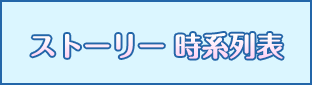 ストーリー 時系列表